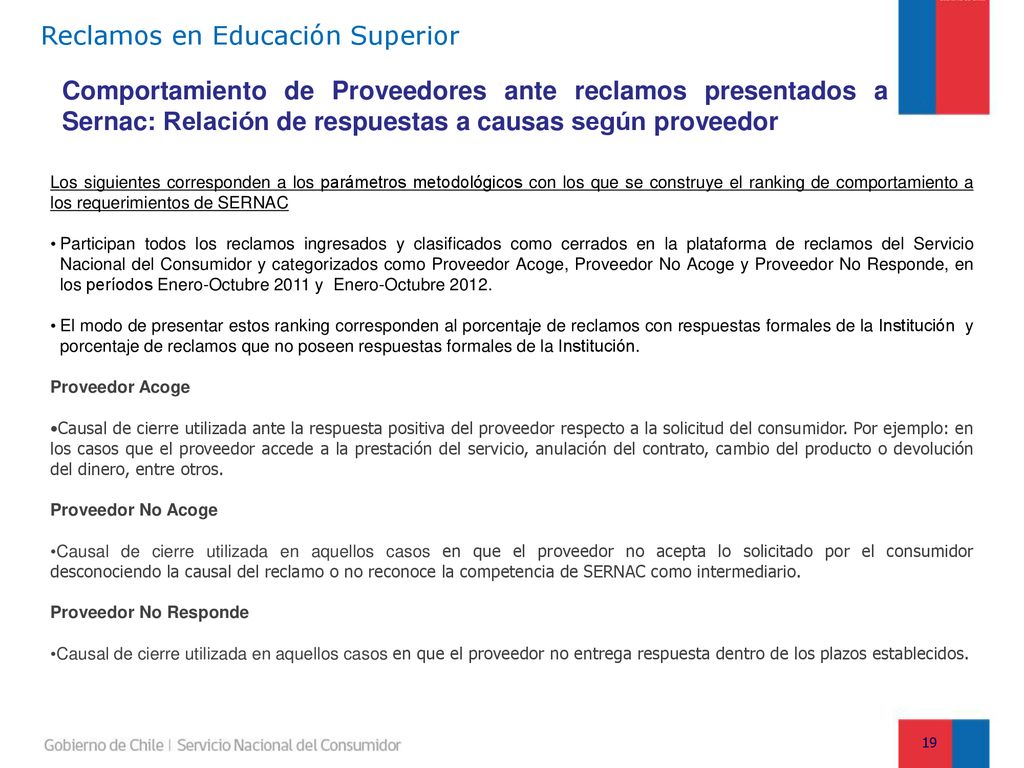 Reclamos en Educación Superior

Comportamiento de Proveedores ante reclamos presentados a Sernac: Relación de respuestas a causas según proveedor

Los siguientes corresponden a los parámetros metodológicos con los que se construye el ranking de comportamiento a los requerimientos de SERNAC

• Participan todos los reclamos ingresados y clasificados como cerrados en la plataforma de reclamos del Servicio Nacional del Consumidor y categorizados como Proveedor Acoge, Proveedor No Acoge y Proveedor No Responde, en los períodos Enero-Octubre 2011 y Enero-Octubre 2012.

• El modo de presentar estos ranking corresponden al porcentaje de reclamos con respuestas formales de la Institución y porcentaje de reclamos que no poseen respuestas formales de la Institución.

Proveedor Acoge

•Causal de cierre utilizada ante la respuesta positiva del proveedor respecto a la solicitud del consumidor. Por ejemplo: en los casos que el proveedor accede a la prestación del servicio, anulación del contrato, cambio del producto o devolución del dinero, entre otros.

Proveedor No Acoge

•Causal de cierre utilizada en aquellos casos en que el proveedor no acepta lo solicitado por el consumidor desconociendo la causal del reclamo o no reconoce la competencia de SERNAC como intermediario.

Proveedor No Responde

•Causal de cierre utilizada en aquellos casos en que el proveedor no entrega respuesta dentro de los plazos establecidos.

Gobierno de Chile | Servicio Nacional del Consumidor

19